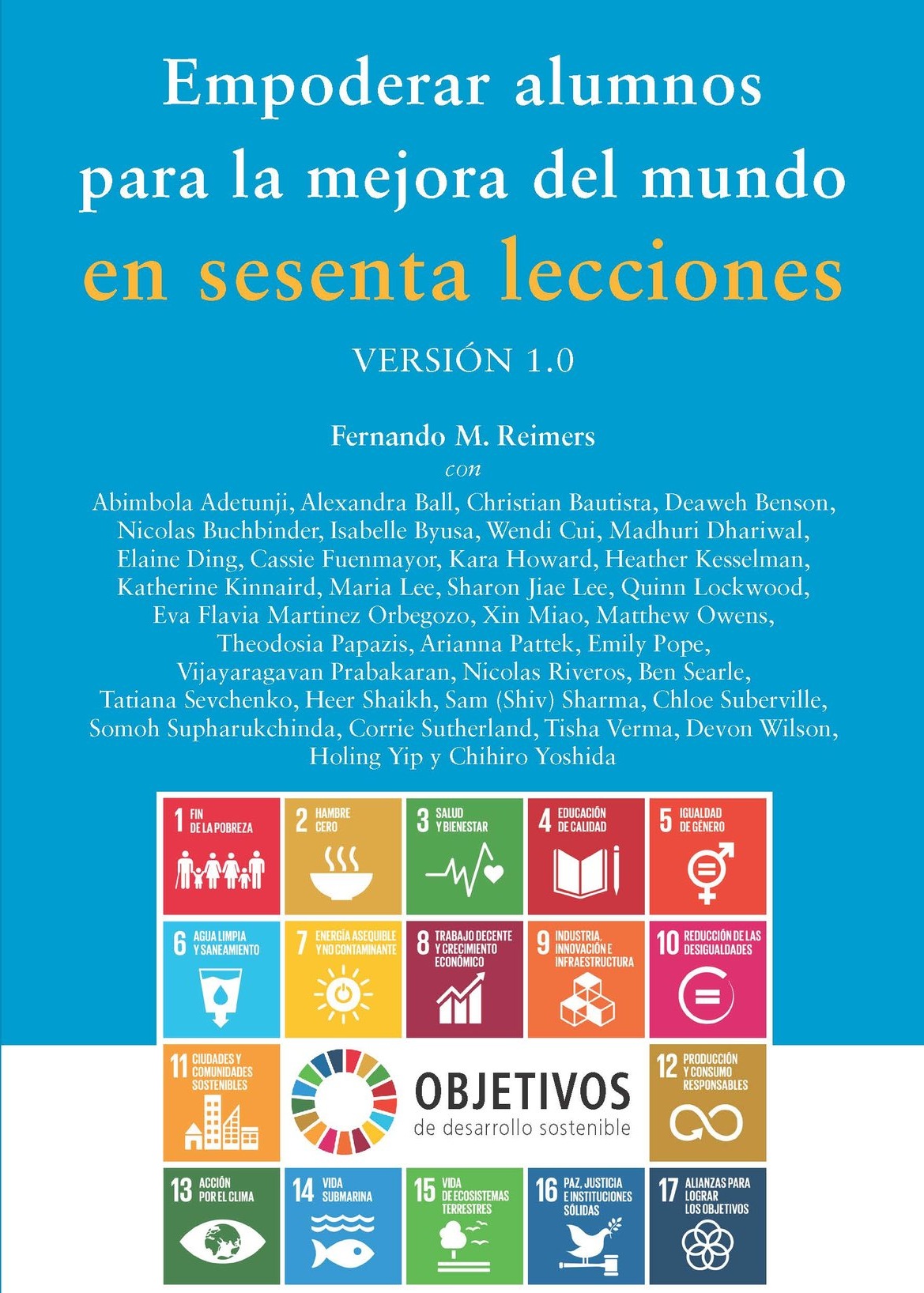 Empoderar alumnos para la mejora del mundo en sesenta lecciones

VERSIÓN 1.0

Fernando M. Reimers
con
Abimbola Adetunji, Alexandra Ball, Christian Bautista, Deaweh Benson, Nicolas Buchbinder, Isabelle Byusa, Wendi Cui, Madhuri Dhariwal, Elaine Ding, Cassie Fuenmayor, Kara Howard, Heather Kesselman, Katherine Kinnaird, Maria Lee, Sharon Jiae Lee, Quinn Lockwood, Eva Flavia Martinez Orbegozo, Xin Miao, Matthew Owens, Theodosia Papazis, Arianna Pattek, Emily Pope, Vijayaragavan Prabakaran, Nicolas Riveros, Ben Searle, Tatiana Sevchenko, Heer Shaikh, Sam (Shiv) Sharma, Chloe Suberville, Somoh Supharukchinda, Corrie Sutherland, Tisha Verma, Devon Wilson, Holing Yip y Chihiro Yoshida

1 FIN DE LA POBREZA
2 HAMBRE CERO
3 SALUD Y BIENESTAR
4 EDUCACIÓN DE CALIDAD
5 IGUALDAD DE GÉNERO
6 AGUA LIMPIA Y SANEAMIENTO
7 ENERGÍA ASEQUIBLE Y NO CONTAMINANTE
8 TRABAJO DECENTE Y CRECIMIENTO ECONÓMICO
9 INDUSTRIA, INNOVACIÓN E INFRAESTRUCTURA
10 REDUCCIÓN DE LAS DESIGUALDADES
11 CIUDADES Y COMUNIDADES SOSTENIBLES
OBJETIVOS de desarrollo sostenible
12 PRODUCCIÓN Y CONSUMO RESPONSABLES
13 ACCIÓN POR EL CLIMA
14 VIDA SUBMARINA
15 VIDA DE ECOSISTEMAS TERRESTRES
16 PAZ, JUSTICIA E INSTITUCIONES SÓLIDAS
17 ALIANZAS PARA LOGRAR LOS OBJETIVOS